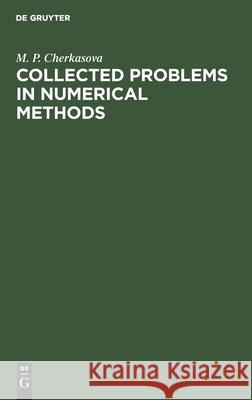 DE GRUYTER

M. P. Cherkasova

COLLECTED PROBLEMS IN NUMERICAL METHODS

DE G

Kraina Książek